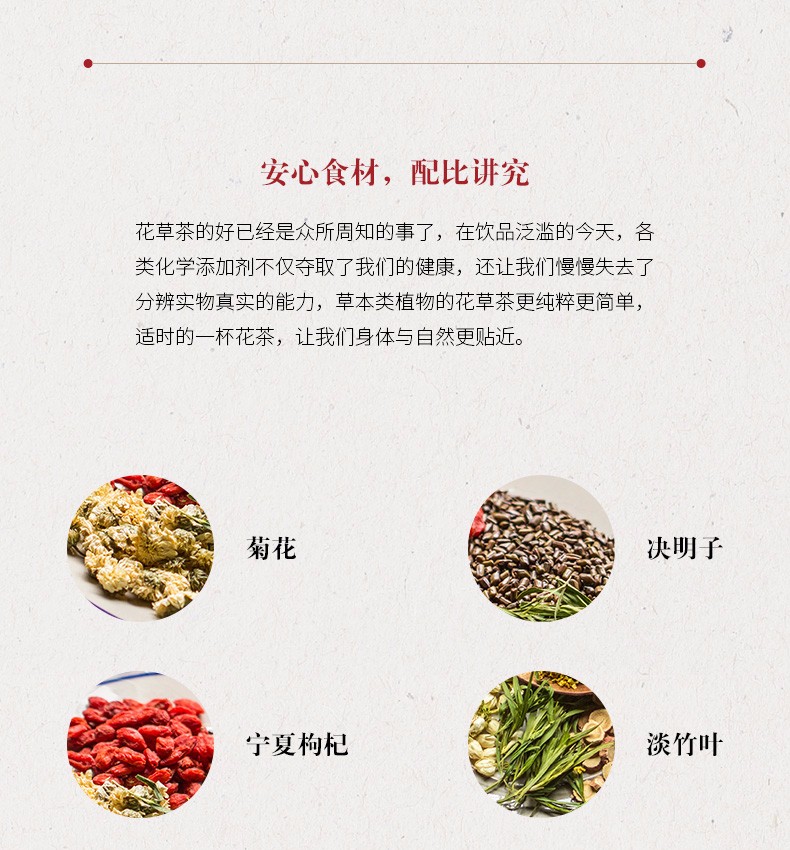 安心食材，配比讲究

花草茶的好已经是众所周知的事了，在饮品泛滥的今天，各类化学添加剂不仅夺取了我们的健康，还让我们慢慢失去了分辨实物真实的能力，草本类植物的花草茶更纯粹更简单，适时的一杯花茶，让我们身体与自然更贴近。

菊花

决明子

宁夏枸杞

淡竹叶